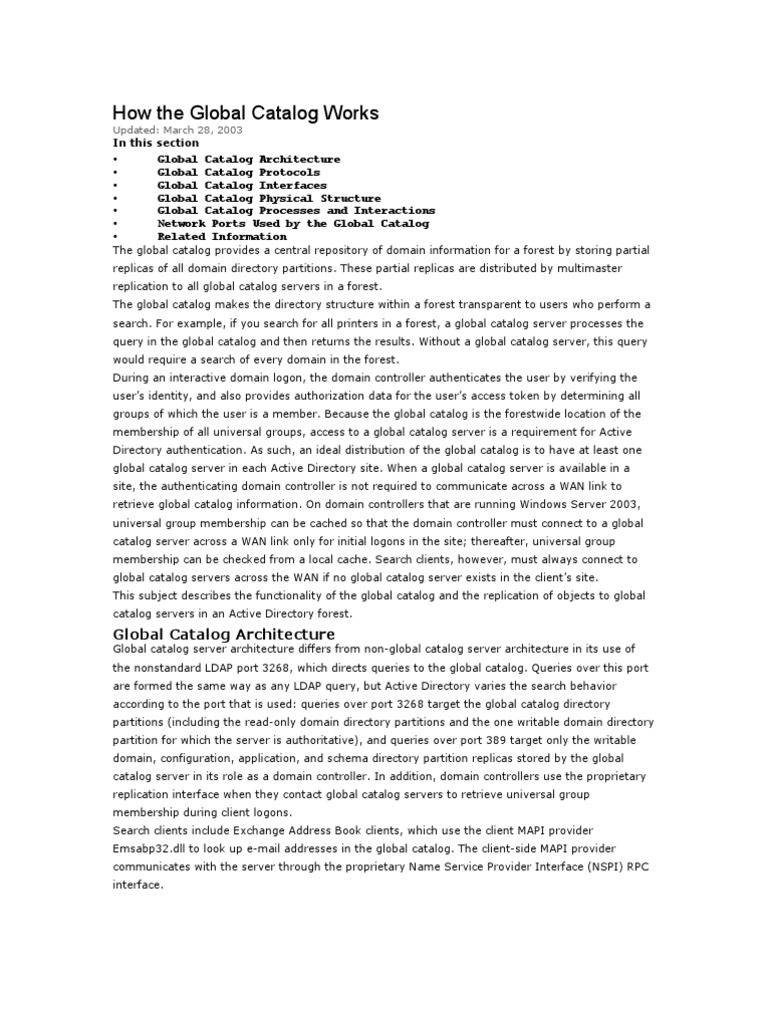 How the Global Catalog Works

Updated: March 28, 2003

In this section

• Global Catalog Architecture
• Global Catalog Protocols
• Global Catalog Interfaces
• Global Catalog Physical Structure
• Global Catalog Processes and Interactions
• Network Ports Used by the Global Catalog
• Related Information

The global catalog provides a central repository of domain information for a forest by storing partial replicas of all domain directory partitions. These partial replicas are distributed by multimaster replication to all global catalog servers in a forest.

The global catalog makes the directory structure within a forest transparent to users who perform a search. For example, if you search for all printers in a forest, a global catalog server processes the query in the global catalog and then returns the results. Without a global catalog server, this query would require a search of every domain in the forest.

During an interactive domain logon, the domain controller authenticates the user by verifying the user's identity, and also provides authorization data for the user's access token by determining all groups of which the user is a member. Because the global catalog is the forestwide location of the membership of all universal groups, access to a global catalog server is a requirement for Active Directory authentication. As such, an ideal distribution of the global catalog is to have at least one global catalog server in each Active Directory site. When a global catalog server is available in a site, the authenticating domain controller is not required to communicate across a WAN link to retrieve global catalog information. On domain controllers that are running Windows Server 2003, universal group membership can be cached so that the domain controller must connect to a global catalog server across a WAN link only for initial logons in the site; thereafter, universal group membership can be checked from a local cache. Search clients, however, must always connect to global catalog servers across the WAN if no global catalog server exists in the client's site.

This subject describes the functionality of the global catalog and the replication of objects to global catalog servers in an Active Directory forest.

Global Catalog Architecture

Global catalog server architecture differs from non-global catalog server architecture in its use of the nonstandard LDAP port 3268, which directs queries to the global catalog. Queries over this port are formed the same way as any LDAP query, but Active Directory varies the search behavior according to the port that is used: queries over port 3268 target the global catalog directory partitions (including the read-only domain directory partitions and the one writable domain directory partition for which the server is authoritative), and queries over port 389 target only the writable domain, configuration, application, and schema directory partition replicas stored by the global catalog server in its role as a domain controller. In addition, domain controllers use the proprietary replication interface when they contact global catalog servers to retrieve universal group membership during client logons.

Search clients include Exchange Address Book clients, which use the client MAPI provider Emsabp32.dll to look up e-mail addresses in the global catalog. The client-side MAPI provider communicates with the server through the proprietary Name Service Provider Interface (NSPI) RPC interface.